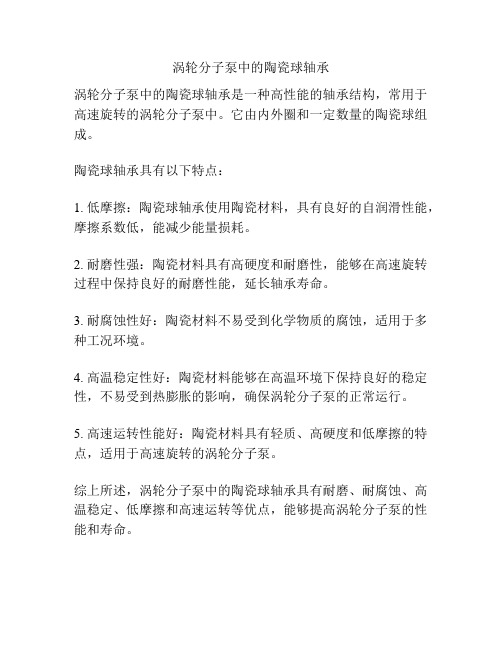 涡轮分子泵中的陶瓷球轴承

涡轮分子泵中的陶瓷球轴承是一种高性能的轴承结构，常用于高速旋转的涡轮分子泵中。它由内外圈和一定数量的陶瓷球组成。

陶瓷球轴承具有以下特点：

1. 低摩擦：陶瓷球轴承使用陶瓷材料，具有良好的自润滑性能，摩擦系数低，能减少能量损耗。

2. 耐磨性强：陶瓷材料具有高硬度和耐磨性，能够在高速旋转过程中保持良好的耐磨性能，延长轴承寿命。

3. 耐腐蚀性好：陶瓷材料不易受到化学物质的腐蚀，适用于多种工况环境。

4. 高温稳定性好：陶瓷材料能够在高温环境下保持良好的稳定性，不易受到热膨胀的影响，确保涡轮分子泵的正常运行。

5. 高速运转性能好：陶瓷材料具有轻质、高硬度和低摩擦的特点，适用于高速旋转的涡轮分子泵。

综上所述，涡轮分子泵中的陶瓷球轴承具有耐磨、耐腐蚀、高温稳定、低摩擦和高速运转等优点，能够提高涡轮分子泵的性能和寿命。